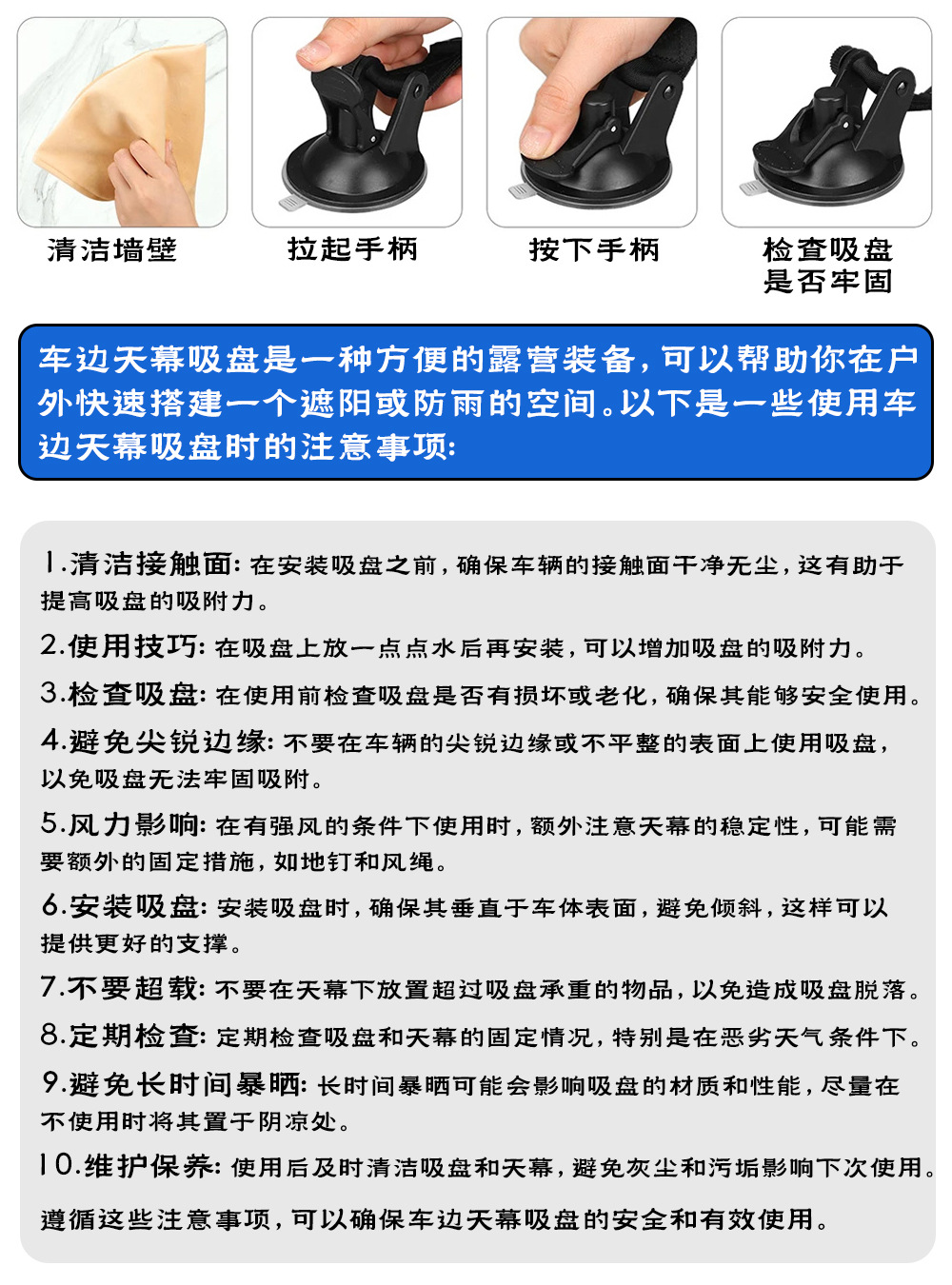 清洁墙壁

拉起手柄

按下手柄

检查吸盘是否牢固

车边天幕吸盘是一种方便的露营装备，可以帮助你在户外快速搭建一个遮阳或防雨的空间。以下是一些使用车边天幕吸盘时的注意事项：

1.清洁接触面：在安装吸盘之前，确保车辆的接触面干净无尘，这有助于提高吸盘的吸附力。

2.使用技巧：在吸盘上放一点点水后再安装，可以增加吸盘的吸附力。

3.检查吸盘：在使用前检查吸盘是否有损坏或老化，确保其能够安全使用。

4.避免尖锐边缘：不要在车辆的尖锐边缘或不平整的表面上使用吸盘，以免吸盘无法牢固吸附。

5.风力影响：在有强风的条件下使用时，额外注意天幕的稳定性，可能需要额外的固定措施，如地钉和风绳。

6.安装吸盘：安装吸盘时，确保其垂直于车体表面，避免倾斜，这样可以提供更好的支撑。

7.不要超载：不要在天幕下放置超过吸盘承重的物品，以免造成吸盘脱落。

8.定期检查：定期检查吸盘和天幕的固定情况，特别是在恶劣天气条件下。

9.避免长时间暴晒：长时间暴晒可能会影响吸盘的材质和性能，尽量在不使用时将其置于阴凉处。

10.维护保养：使用后及时清洁吸盘和天幕，避免灰尘和污垢影响下次使用。

遵循这些注意事项，可以确保车边天幕吸盘的安全和有效使用。